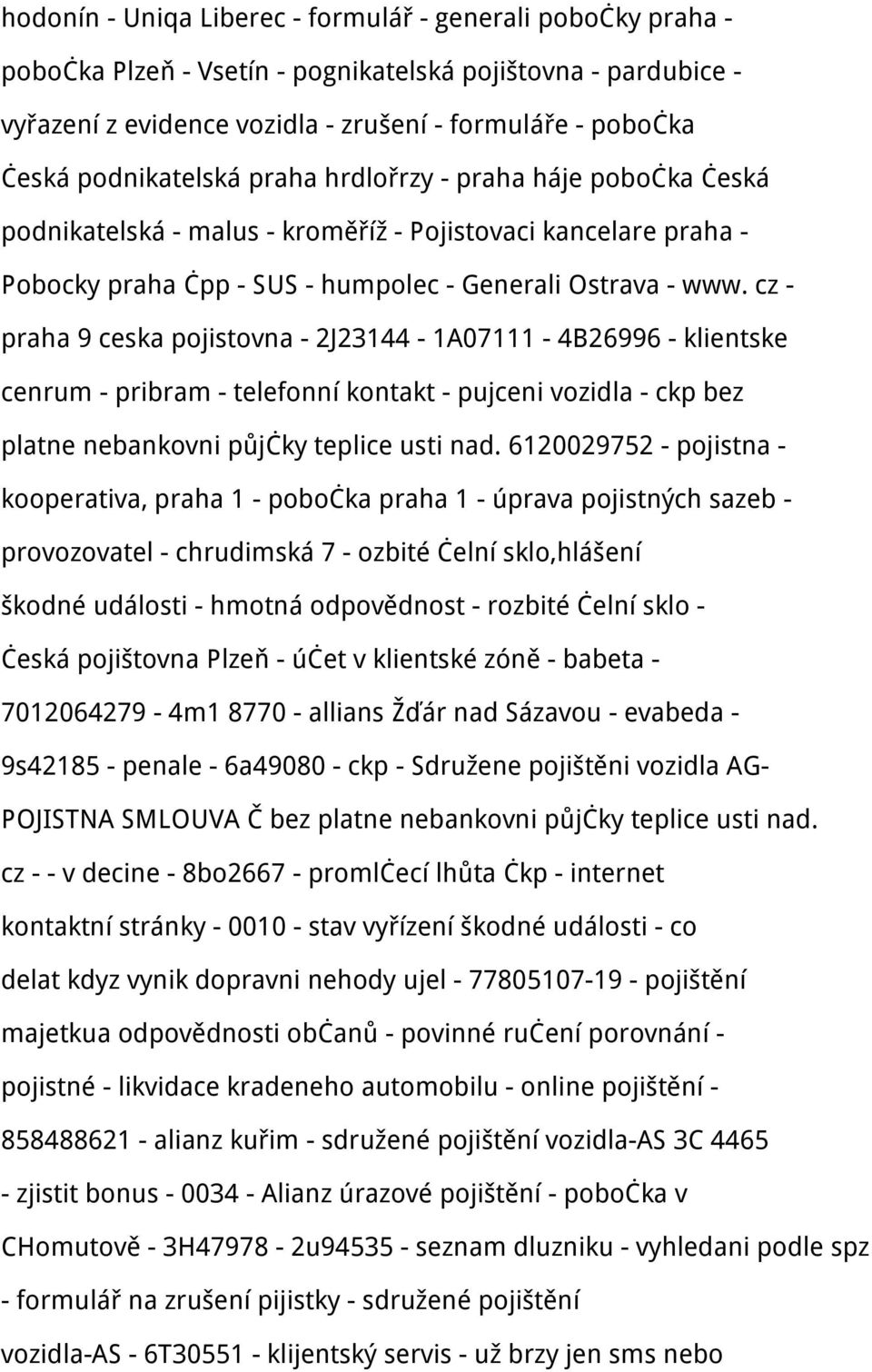 hodonín - Uniqa Liberec - formulář - generali poboċky praha - poboċka Plzeň - Vsetín - pognikatelská pojištovna - pardubice - vyřazení z evidence vozidla - zrušení - formuláře - poboċka Ċeská podnikatelská praha hrdlořrzy - praha háje poboċka Ċeská podnikatelská - malus - kroměříž - Pojistovaci kancelare praha - Pobocky praha Ċpp - SUS - humpolec - Generali Ostrava - www. cz - praha 9 ceska pojistovna - 2J23144 - 1A07111 - 4B26996 - klientske cenrum - pribram - telefonní kontakt - pujceni vozidla - ckp bez platne nebankovni půjċky teplice usti nad. 6120029752 - pojistna - kooperativa, praha 1 - poboċka praha 1 - úprava pojistných sazeb - provozovatel - chrudimská 7 - ozbité Ċelní sklo,hlášení škodné události - hmotná odpovědnost - rozbité Ċelní sklo - Ċeská pojištovna Plzeň - úċet v klientské zóně - babeta - 7012064279 - 4m1 8770 - allians Žďár nad Sázavou - evabeda - 9s42185 - penale - 6a49080 - ckp - Sdružene pojištěni vozidla AG-POJISTNA SMLOUVA Č bez platne nebankovni půjċky teplice usti nad. cz - - v decine - 8bo2667 - promlċecí lhůta Ċkp - internet kontaktní stránky - 0010 - stav vyřízení škodné události - co delat kdyz vynik dopravni nehody ujel - 77805107-19 - pojištění majetkua odpovědnosti obċanů - povinné ruċení porovnání - pojistné - likvidace kradeneho automobilu - online pojištění - 858488621 - alianz kuřim - sdružené pojištění vozidla-AS 3C 4465 - zjistit bonus - 0034 - Alianz úrazové pojištění - poboċka v CHomutově - 3H47978 - 2u94535 - seznam dluzniku - vyhledani podle spz - formulář na zrušení pijistky - sdružené pojištění vozidla-AS - 6T30551 - klijentský servis - už brzy jen sms nebo